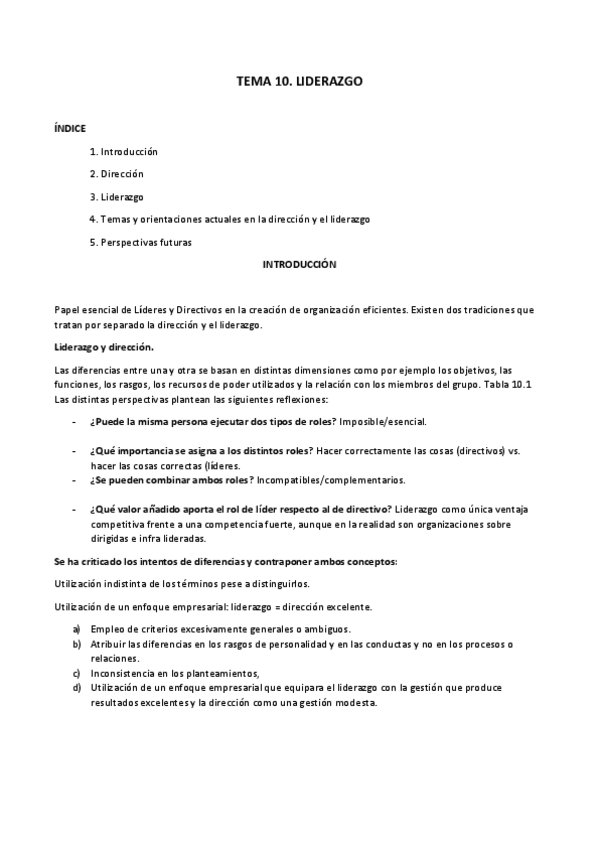 TEMA 10. LIDERAZGO

ÍNDICE

1. Introducción

2. Dirección

3. Liderazgo

4. Temas y orientaciones actuales en la dirección y el liderazgo

5. Perspectivas futuras

INTRODUCCIÓN

Papel esencial de Líderes y Directivos en la creación de organización eficientes. Existen dos tradiciones que tratan por separado la dirección y el liderazgo.

Liderazgo y dirección.

Las diferencias entre una y otra se basan en distintas dimensiones como por ejemplo los objetivos, las funciones, los rasgos, los recursos de poder utilizados y la relación con los miembros del grupo. Tabla 10.1 Las distintas perspectivas plantean las siguientes reflexiones:

- ¿Puede la misma persona ejecutar dos tipos de roles? Imposible/esencial.

- ¿Qué importancia se asigna a los distintos roles? Hacer correctamente las cosas (directivos) vs. hacer las cosas correctas (líderes.
- ¿Se pueden combinar ambos roles? Incompatibles/complementarios.

- ¿Qué valor añadido aporta el rol de líder respecto al de directivo? Liderazgo como única ventaja competitiva frente a una competencia fuerte, aunque en la realidad son organizaciones sobre dirigidas e infra lideradas.

Se ha criticado los intentos de diferencias y contraponer ambos conceptos:

Utilización indistinta de los términos pese a distinguirlos.

Utilización de un enfoque empresarial: liderazgo = dirección excelente.

a) Empleo de criterios excesivamente generales o ambiguos.
b) Atribuir las diferencias en los rasgos de personalidad y en las conductas y no en los procesos o relaciones.
c) Inconsistencia en los planteamientos,
d) Utilización de un enfoque empresarial que equipara el liderazgo con la gestión que produce resultados excelentes y la dirección como una gestión modesta.